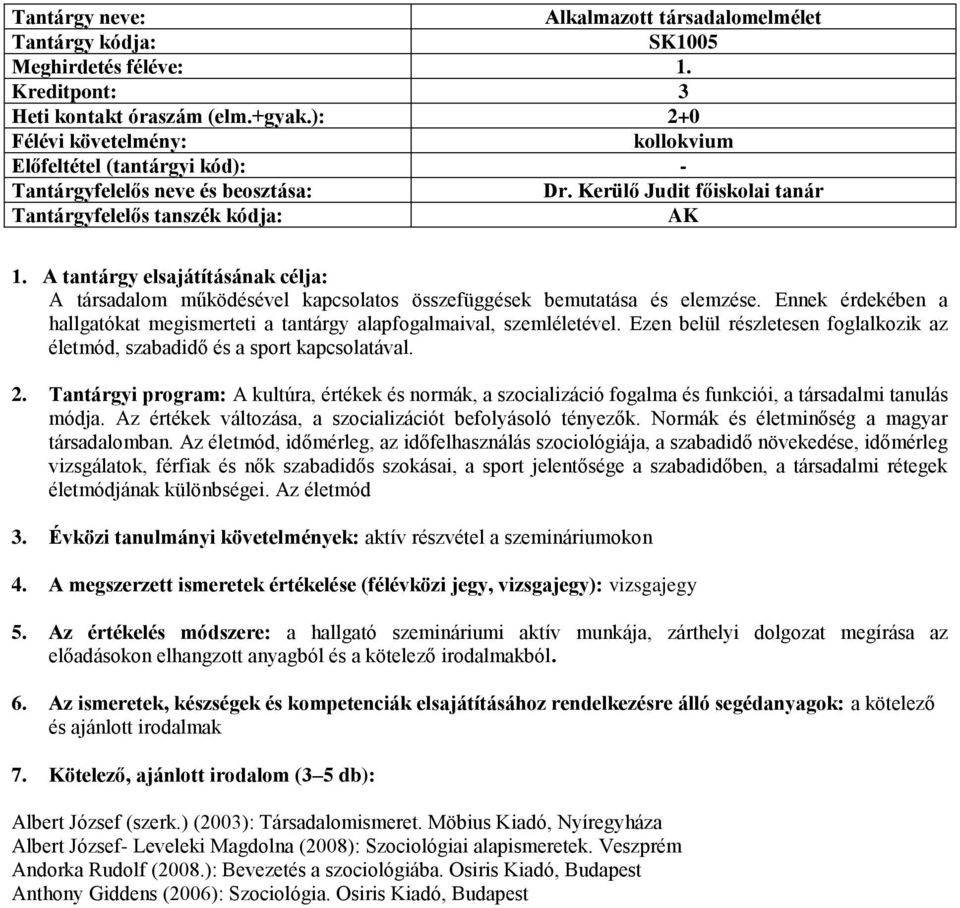 | Tantárgy neve: | Alkalmazott társadalomelmélet |
|---|---|
| Tantárgy kódja: | SK1005 |
| Meghirdetés féléve: | 1. |
| Kreditpont: | 3 |
| Heti kontakt óraszám (elm.+gyak.): | 2+0 |
| Félévi követelmény: | kollokvium |
| Előfeltétel (tantárgyi kód): | - |
| Tantárgyfelelős neve és beosztása: | Dr. Kerülő Judit főiskolai tanár |
| Tantárgyfelelős tanszék kódja: | AK |

1. A tantárgy elsajátításának célja:
A társadalom működésével kapcsolatos összefüggések bemutatása és elemzése. Ennek érdekében a hallgatókat megismerteti a tantárgy alapfogalmaival, szemléletével. Ezen belül részletesen foglalkozik az életmód, szabadidő és a sport kapcsolatával.

2. Tantárgyi program: A kultúra, értékek és normák, a szocializáció fogalma és funkciói, a társadalmi tanulás módja. Az értékek változása, a szocializációt befolyásoló tényezők. Normák és életminőség a magyar társadalomban. Az életmód, időmérleg, az időfelhasználás szociológiája, a szabadidő növekedése, időmérleg vizsgálatok, férfiak és nők szabadidős szokásai, a sport jelentősége a szabadidőben, a társadalmi rétegek életmódjának különbségei. Az életmód

3. Évközi tanulmányi követelmények: aktív részvétel a szemináriumokon

4. A megszerzett ismeretek értékelése (félévközi jegy, vizsgajegy): vizsgajegy

5. Az értékelés módszere: a hallgató szemináriumi aktív munkája, zárthelyi dolgozat megírása az előadásokon elhangzott anyagból és a kötelező irodalmakból.

6. Az ismeretek, készségek és kompetenciák elsajátításához rendelkezésre álló segédanyagok: a kötelező és ajánlott irodalmak

7. Kötelező, ajánlott irodalom (3–5 db):

Albert József (szerk.) (2003): Társadalomismeret. Möbius Kiadó, Nyíregyháza
Albert József- Leveleki Magdolna (2008): Szociológiai alapismeretek. Veszprém
Andorka Rudolf (2008.): Bevezetés a szociológiába. Osiris Kiadó, Budapest
Anthony Giddens (2006): Szociológia. Osiris Kiadó, Budapest